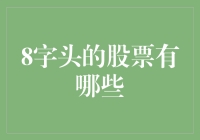 8字头的股票有哪些